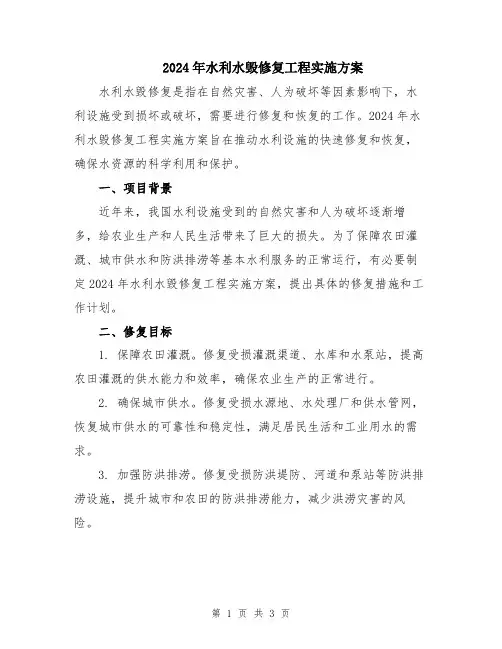 2024年水利水毁修复工程实施方案

水利水毁修复是指在自然灾害、人为破坏等因素影响下，水利设施受到损坏或破坏，需要进行修复和恢复的工作。2024年水利水毁修复工程实施方案旨在推动水利设施的快速修复和恢复，确保水资源的科学利用和保护。

一、项目背景

近年来，我国水利设施受到的自然灾害和人为破坏逐渐增多，给农业生产和人民生活带来了巨大的损失。为了保障农田灌溉、城市供水和防洪排涝等基本水利服务的正常运行，有必要制定2024年水利水毁修复工程实施方案，提出具体的修复措施和工作计划。

二、修复目标

1. 保障农田灌溉。修复受损灌溉渠道、水库和水泵站，提高农田灌溉的供水能力和效率，确保农业生产的正常进行。

2. 确保城市供水。修复受损水源地、水处理厂和供水管网，恢复城市供水的可靠性和稳定性，满足居民生活和工业用水的需求。

3. 加强防洪排涝。修复受损防洪堤防、河道和泵站等防洪排涝设施，提升城市和农田的防洪排涝能力，减少洪涝灾害的风险。

第 1 页 共 3 页